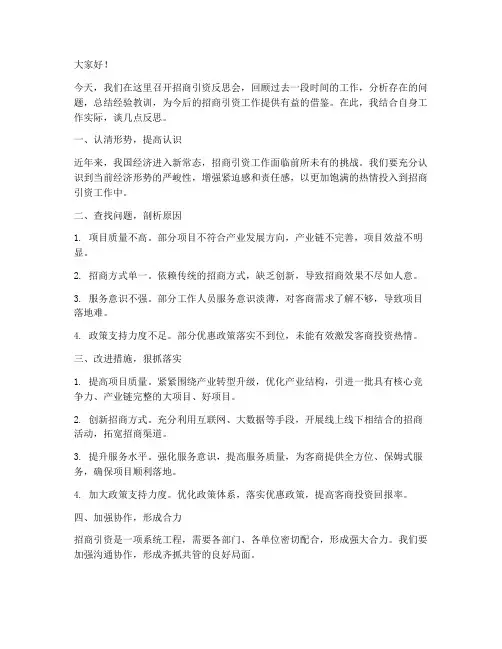 大家好！

今天，我们在这里召开招商引资反思会，回顾过去一段时间的工作，分析存在的问题，总结经验教训，为今后的招商引资工作提供有益的借鉴。在此，我结合自身工作实际，谈几点反思。

一、认清形势，提高认识

近年来，我国经济进入新常态，招商引资工作面临前所未有的挑战。我们要充分认识到当前经济形势的严峻性，增强紧迫感和责任感，以更加饱满的热情投入到招商引资工作中。

二、查找问题，剖析原因

1. 项目质量不高。部分项目不符合产业发展方向，产业链不完善，项目效益不明显。

2. 招商方式单一。依赖传统的招商方式，缺乏创新，导致招商效果不尽如人意。

3. 服务意识不强。部分工作人员服务意识淡薄，对客商需求了解不够，导致项目落地难。

4. 政策支持力度不足。部分优惠政策落实不到位，未能有效激发客商投资热情。

三、改进措施，狠抓落实

1. 提高项目质量。紧紧围绕产业转型升级，优化产业结构，引进一批具有核心竞争力、产业链完整的大项目、好项目。

2. 创新招商方式。充分利用互联网、大数据等手段，开展线上线下相结合的招商活动，拓宽招商渠道。

3. 提升服务水平。强化服务意识，提高服务质量，为客商提供全方位、保姆式服务，确保项目顺利落地。

4. 加大政策支持力度。优化政策体系，落实优惠政策，提高客商投资回报率。

四、加强协作，形成合力

招商引资是一项系统工程，需要各部门、各单位密切配合，形成强大合力。我们要加强沟通协作，形成齐抓共管的良好局面。